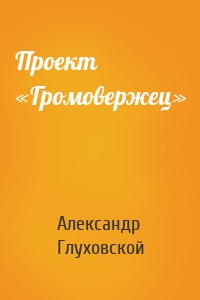 Проект «Громовержец»

Александр Глуховской